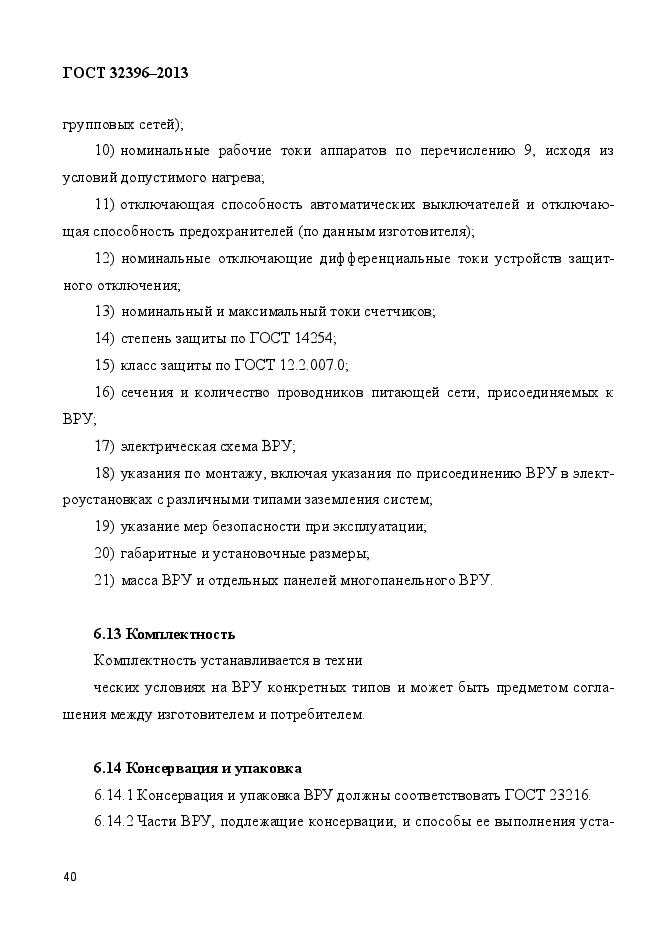 ГОСТ 32396–2013

групповых сетей);

10) номинальные рабочие токи аппаратов по перечислению 9, исходя из условий допустимого нагрева;

11) отключающая способность автоматических выключателей и отключающая способность предохранителей (по данным изготовителя);

12) номинальные отключающие дифференциальные токи устройств защитного отключения;

13) номинальный и максимальный токи счетчиков;

14) степень защиты по ГОСТ 14254;

15) класс защиты по ГОСТ 12.2.007.0;

16) сечения и количество проводников питающей сети, присоединяемых к ВРУ;

17) электрическая схема ВРУ;

18) указания по монтажу, включая указания по присоединению ВРУ в электроустановках с различными типами заземления систем;

19) указание мер безопасности при эксплуатации;

20) габаритные и установочные размеры;

21) масса ВРУ и отдельных панелей многопанельного ВРУ.

6.13 Комплектность

Комплектность устанавливается в техни

ческих условиях на ВРУ конкретных типов и может быть предметом соглашения между изготовителем и потребителем.

6.14 Консервация и упаковка

6.14.1 Консервация и упаковка ВРУ должны соответствовать ГОСТ 23216.

6.14.2 Части ВРУ, подлежащие консервации, и способы ее выполнения уста-

40